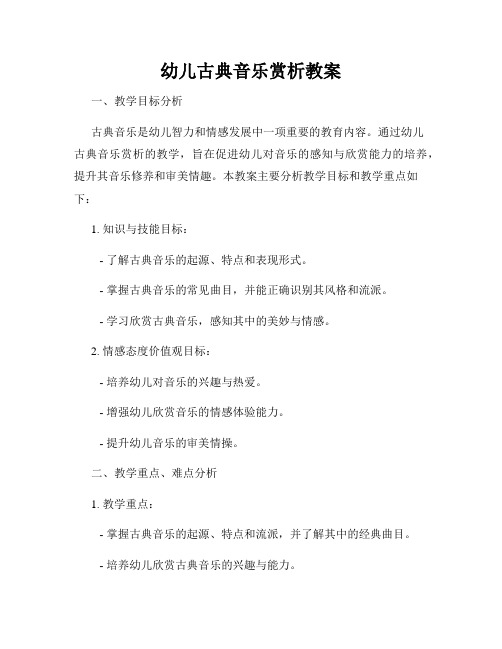 幼儿古典音乐赏析教案

一、教学目标分析

古典音乐是幼儿智力和情感发展中一项重要的教育内容。通过幼儿古典音乐赏析的教学，旨在促进幼儿对音乐的感知与欣赏能力的培养，提升其音乐修养和审美情趣。本教案主要分析教学目标和教学重点如下：

1. 知识与技能目标：

- 了解古典音乐的起源、特点和表现形式。

- 掌握古典音乐的常见曲目，并能正确识别其风格和流派。

- 学习欣赏古典音乐，感知其中的美妙与情感。

2. 情感态度价值观目标：

- 培养幼儿对音乐的兴趣与热爱。

- 增强幼儿欣赏音乐的情感体验能力。

- 提升幼儿音乐的审美情操。

二、教学重点、难点分析

1. 教学重点：

- 掌握古典音乐的起源、特点和流派，并了解其中的经典曲目。

- 培养幼儿欣赏古典音乐的兴趣与能力。